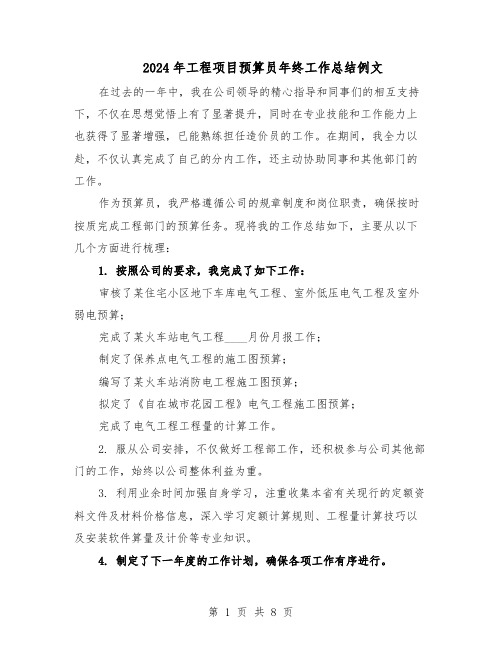 2024年工程项目预算员年终工作总结例文

在过去的一年中，我在公司领导的精心指导和同事们的相互支持下，不仅在思想觉悟上有了显著提升，同时在专业技能和工作能力上也获得了显著增强，已能熟练担任造价员的工作。在期间，我全力以赴，不仅认真完成了自己的分内工作，还主动协助同事和其他部门的工作。

作为预算员，我严格遵循公司的规章制度和岗位职责，确保按时按质完成工程部门的预算任务。现将我的工作总结如下，主要从以下几个方面进行梳理：

1. 按照公司的要求，我完成了如下工作：

审核了某住宅小区地下车库电气工程、室外低压电气工程及室外弱电预算；

完成了某火车站电气工程____月份月报工作；

制定了保养点电气工程的施工图预算；

编写了某火车站消防电工程施工图预算；

拟定了《自在城市花园工程》电气工程施工图预算；

完成了电气工程工程量的计算工作。

2. 服从公司安排，不仅做好工程部工作，还积极参与公司其他部门的工作，始终以公司整体利益为重。

3. 利用业余时间加强自身学习，注重收集本省有关现行的定额资料文件及材料价格信息，深入学习定额计算规则、工程量计算技巧以及安装软件算量及计价等专业知识。

4. 制定了下一年度的工作计划，确保各项工作有序进行。

第 1 页 共 8 页